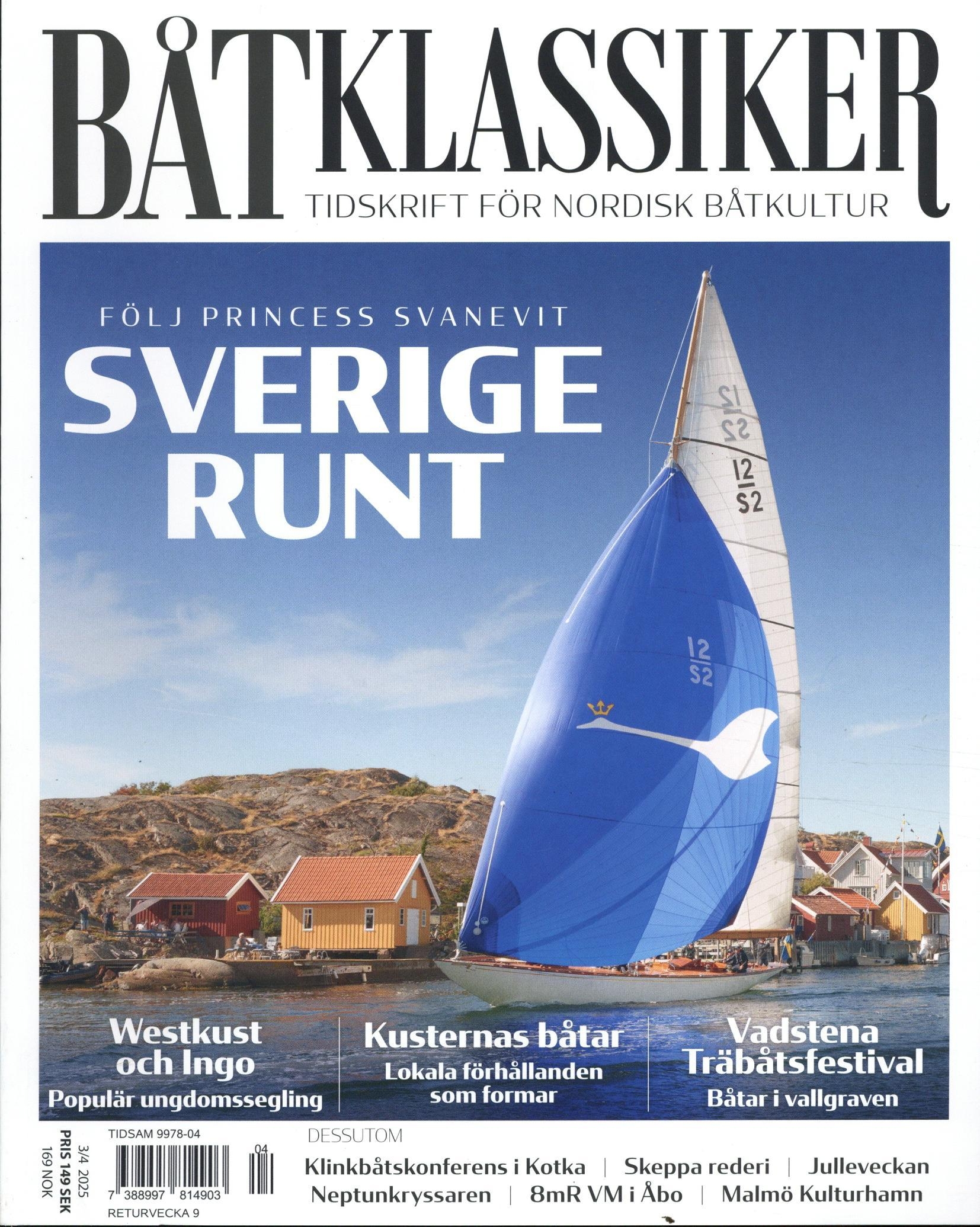 BÅTKLASSIKER
TIDSKRIFT FÖR NORDISK BÅTKULTUR

FÖLJ PRINCESS SVANEVIT
SVERIGE RUNT

12 S2

12 S2

12 S2

Westkust och Ingo
Populär ungdomssegling

Kusternas båtar
Lokala förhållanden som formar

Vadstena Träbåtsfestival
Båtar i vallgraven

3/4 2025
PRIS 149 SEK
169 NOK

TIDSAM 9978-04
04
7 388997 814903
RETURVECKA 9

DESSUTOM
Klinkbåtskonferens i Kotka | Skeppa rederi | Julleveckan
Neptunkryssaren | 8mR VM i Åbo | Malmö Kulturhamn